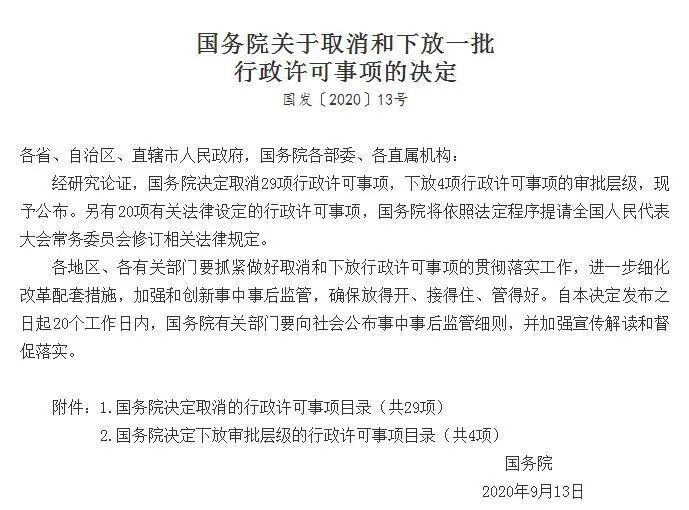 国务院关于取消和下放一批
行政许可事项的决定

国发〔2020〕13号

各省、自治区、直辖市人民政府，国务院各部委、各直属机构：

经研究论证，国务院决定取消29项行政许可事项，下放4项行政许可事项的审批层级，现予公布。另有20项有关法律设定的行政许可事项，国务院将依照法定程序提请全国人民代表大会常务委员会修订相关法律规定。

各地区、各有关部门要抓紧做好取消和下放行政许可事项的贯彻落实工作，进一步细化改革配套措施，加强和创新事中事后监管，确保放得开、接得住、管得好。自本决定发布之日起20个工作日内，国务院有关部门要向社会公布事中事后监管细则，并加强宣传解读和督促落实。

附件：1.国务院决定取消的行政许可事项目录（共29项）
2.国务院决定下放审批层级的行政许可事项目录（共4项）

国务院
2020年9月13日